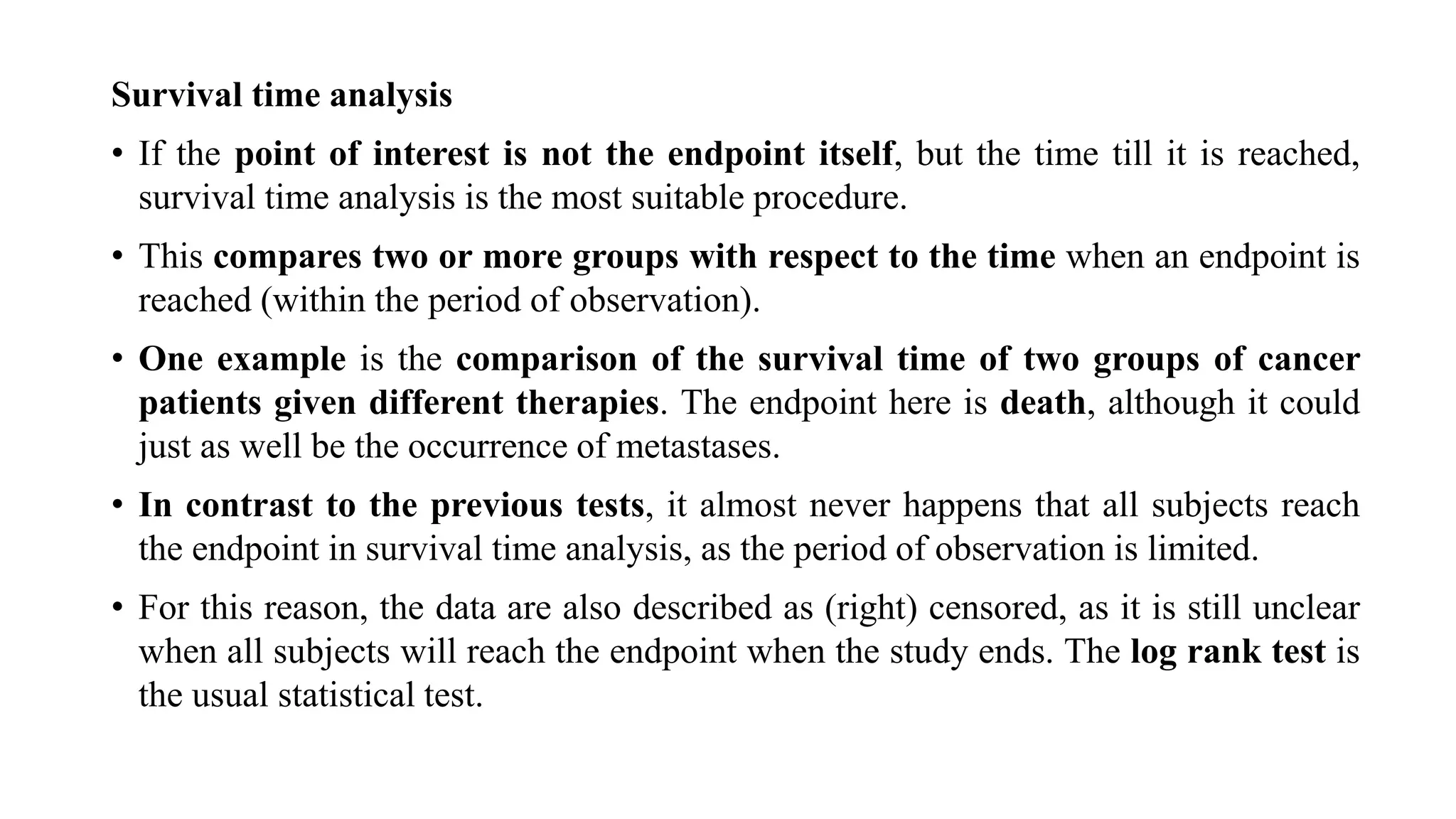 Survival time analysis

• If the point of interest is not the endpoint itself, but the time till it is reached, survival time analysis is the most suitable procedure.

• This compares two or more groups with respect to the time when an endpoint is reached (within the period of observation).

• One example is the comparison of the survival time of two groups of cancer patients given different therapies. The endpoint here is death, although it could just as well be the occurrence of metastases.

• In contrast to the previous tests, it almost never happens that all subjects reach the endpoint in survival time analysis, as the period of observation is limited.

• For this reason, the data are also described as (right) censored, as it is still unclear when all subjects will reach the endpoint when the study ends. The log rank test is the usual statistical test.